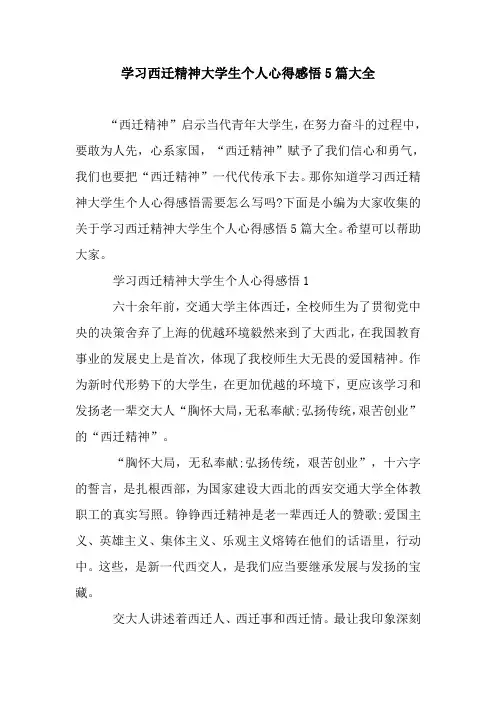 学习西迁精神大学生个人心得感悟5篇大全

“西迁精神”启示当代青年大学生，在努力奋斗的过程中，要敢为人先，心系家国，“西迁精神”赋予了我们信心和勇气，我们也要把“西迁精神”一代代传承下去。那你知道学习西迁精神大学生个人心得感悟需要怎么写吗?下面是小编为大家收集的关于学习西迁精神大学生个人心得感悟5篇大全。希望可以帮助大家。

学习西迁精神大学生个人心得感悟1

六十余年前，交通大学主体西迁，全校师生为了贯彻党中央的决策舍弃了上海的优越环境毅然来到了大西北，在我国教育事业的发展史上是首次，体现了我校师生大无畏的爱国精神。作为新时代形势下的大学生，在更加优越的环境下，更应该学习和发扬老一辈交大人“胸怀大局，无私奉献;弘扬传统，艰苦创业”的“西迁精神”。

“胸怀大局，无私奉献;弘扬传统，艰苦创业”，十六字的誓言，是扎根西部，为国家建设大西北的西安交通大学全体教职工的真实写照。铮铮西迁精神是老一辈西迁人的赞歌:爱国主义、英雄主义、集体主义、乐观主义熔铸在他们的话语里，行动中。这些，是新一代西交人，是我们应当要继承发展与发扬的宝藏。

交大人讲述着西迁人、西迁事和西迁情。最让我印象深刻